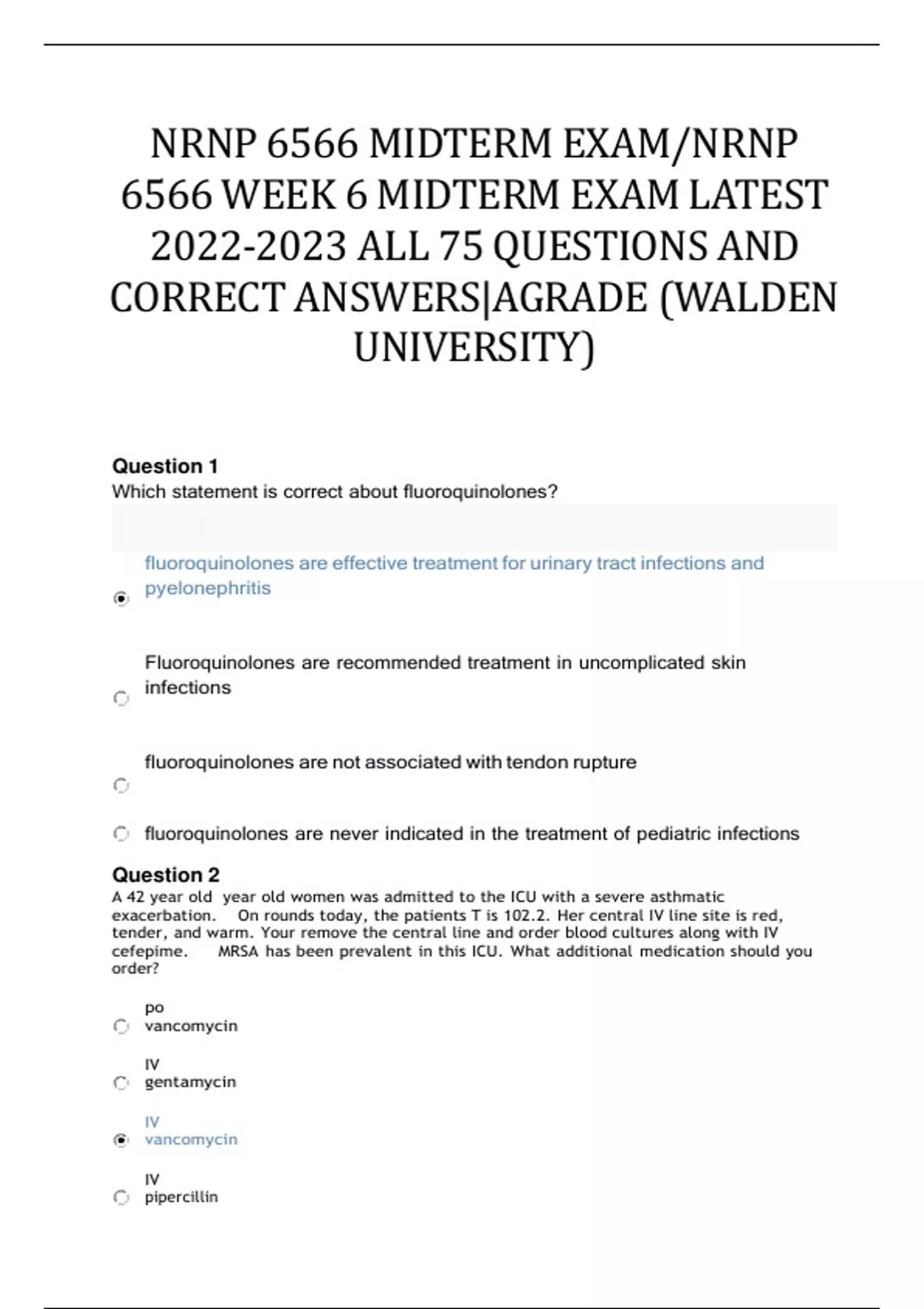 NRNP 6566 MIDTERM EXAM/NRNP 6566 WEEK 6 MIDTERM EXAM LATEST 2022-2023 ALL 75 QUESTIONS AND CORRECT ANSWERS|AGRADE (WALDEN UNIVERSITY)

Question 1
Which statement is correct about fluoroquinolones?

fluoroquinolones are effective treatment for urinary tract infections and pyelonephritis

Fluoroquinolones are recommended treatment in uncomplicated skin infections

fluoroquinolones are not associated with tendon rupture

fluoroquinolones are never indicated in the treatment of pediatric infections

Question 2
A 42 year old year old women was admitted to the ICU with a severe asthmatic exacerbation. On rounds today, the patients T is 102.2. Her central IV line site is red, tender, and warm. Your remove the central line and order blood cultures along with IV cefepime. MRSA has been prevalent in this ICU. What additional medication should you order?

po vancomycin

IV gentamycin

IV vancomycin

IV pipercillin